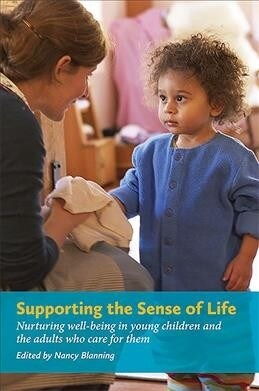 Supporting the Sense of Life

Nurturing well-being in young children and the adults who care for them

Edited by Nancy Blanning